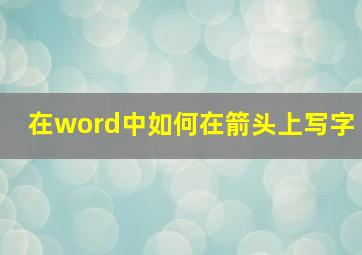 在word中如何在箭头上写字